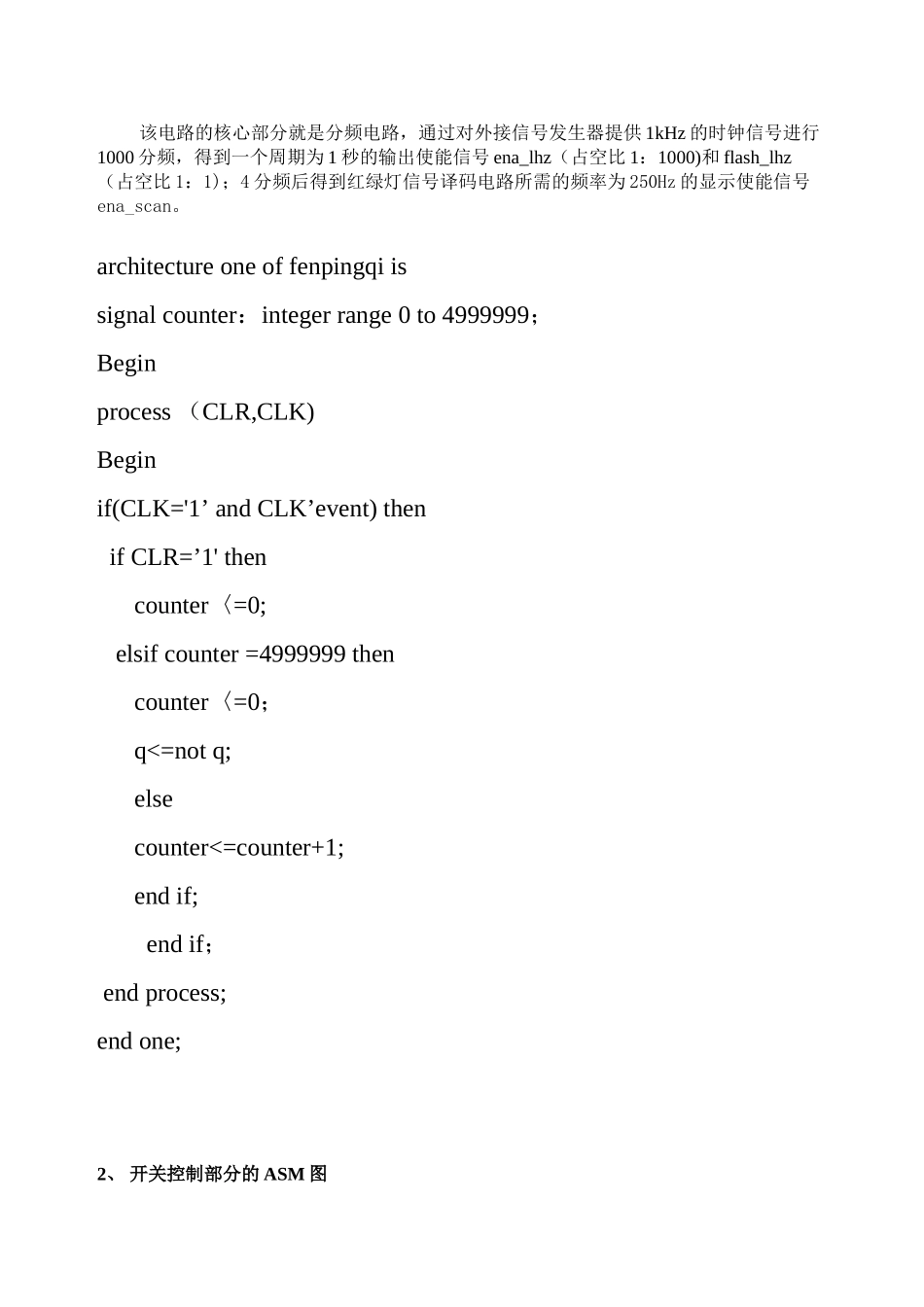 该电路的核心部分就是分频电路，通过对外接信号发生器提供 1kHz 的时钟信号进行 1000 分频，得到一个周期为 1 秒的输出使能信号 ena_lhz（占空比 1：1000)和 flash_lhz（占空比 1：1)；4 分频后得到红绿灯信号译码电路所需的频率为 250Hz 的显示使能信号 ena_scan。

architecture one of fenpingqi is

signal counter：integer range 0 to 4999999；

Begin

process （CLR,CLK)

Begin

if(CLK='1’ and CLK’event) then

if CLR=’1' then

counter〈=0;

elsif counter =4999999 then

counter〈=0;

q<=not q;

else

counter<=counter+1;

end if;

end if;

end process;

end one;

2、 开关控制部分的 ASM 图